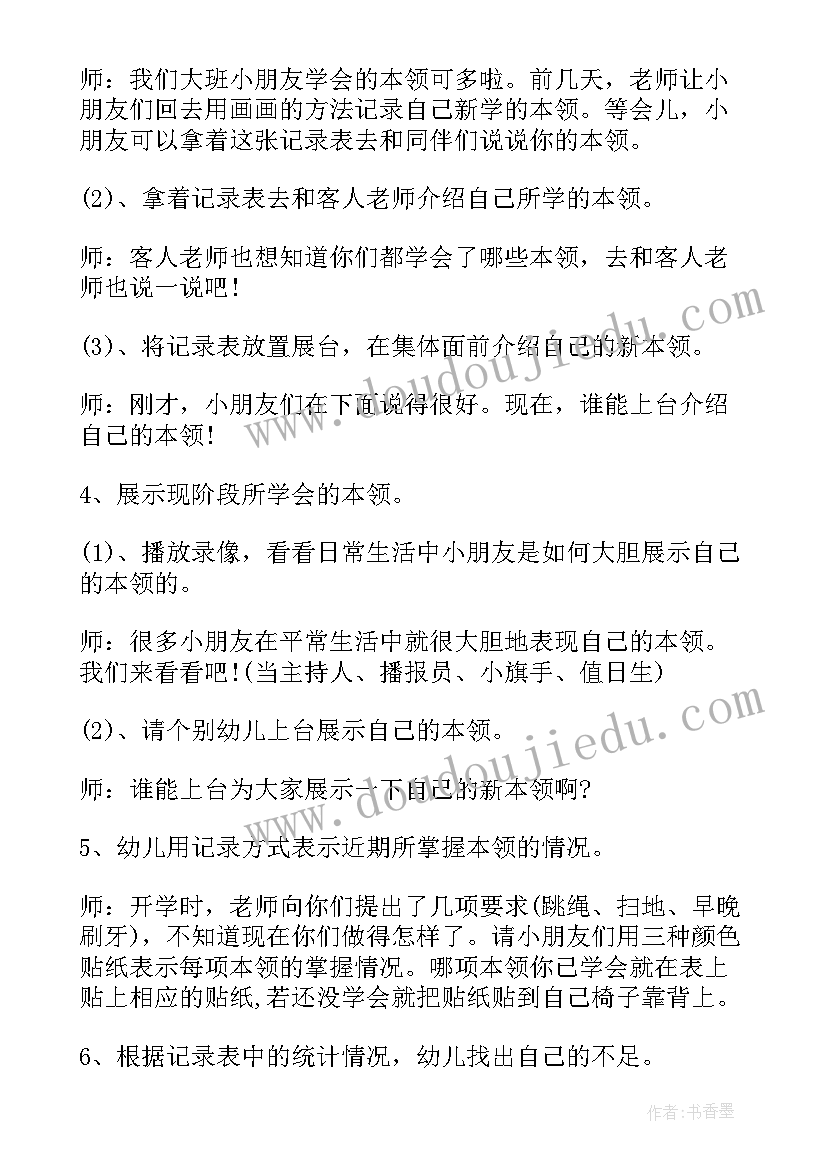 师：我们大班小朋友学会的本领可多啦。前几天，老师让小朋友们回去用画画的方法记录自己新学的本领。等会儿，小朋友可以拿着这张记录表去和同伴们说说你的本领。

(2)、拿着记录表去和客人老师介绍自己所学的本领。

师：客人老师也想知道你们都学会了哪些本领，去和客人老师也说一说吧！

(3)、将记录表放置展台，在集体面前介绍自己的新本领。

师：刚才，小朋友们在下面说得很好。现在，谁能上台介绍自己的本领！

4、展示现阶段所学会的本领。

(1)、播放录像，看看日常生活中小朋友是如何大胆展示自己的本领的。

师：很多小朋友在平常生活中就很大胆地表现自己的本领。我们来看看吧！(当主持人、播报员、小旗手、值日生)

(2)、请个别幼儿上台展示自己的本领。

师：谁能上台为大家展示一下自己的新本领啊？

5、幼儿用记录方式表示近期所掌握本领的情况。

师：开学时，老师向你们提出了几项要求(跳绳、扫地、早晚刷牙)，不知道现在你们做得怎样了。请小朋友们用三种颜色贴纸表示每项本领的掌握情况。哪项本领你已学会就在表上贴上相应的贴纸,若还没学会就把贴纸贴到自己椅子靠背上。

6、根据记录表中的统计情况，幼儿找出自己的不足。

www.doudoujiedu.com

www.doudoujiedu.com

作者：书香墨